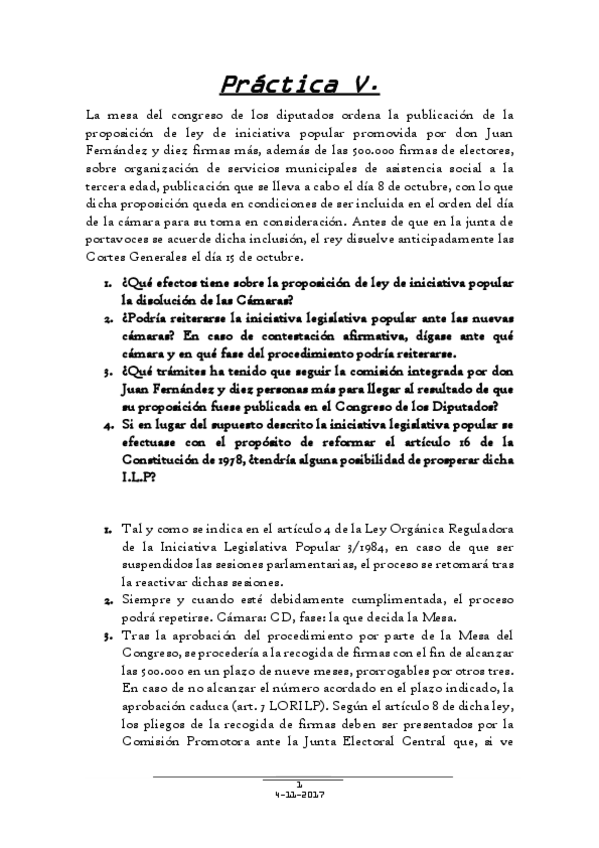 Práctica V.

La mesa del congreso de los diputados ordena la publicación de la proposición de ley de iniciativa popular promovida por don Juan Fernández y diez firmas más, además de las 500.000 firmas de electores, sobre organización de servicios municipales de asistencia social a la tercera edad, publicación que se lleva a cabo el día 8 de octubre, con lo que dicha proposición queda en condiciones de ser incluida en el orden del día de la cámara para su toma en consideración. Antes de que en la junta de portavoces se acuerde dicha inclusión, el rey disuelve anticipadamente las Cortes Generales el día 15 de octubre.

1. ¿Qué efectos tiene sobre la proposición de ley de iniciativa popular la disolución de las Cámaras?
2. ¿Podría reiterarse la iniciativa legislativa popular ante las nuevas cámaras? En caso de contestación afirmativa, dígase ante qué cámara y en qué fase del procedimiento podría reiterarse.
3. ¿Qué trámites ha tenido que seguir la comisión integrada por don Juan Fernández y diez personas más para llegar al resultado de que su proposición fuese publicada en el Congreso de los Diputados?
4. Si en lugar del supuesto descrito la iniciativa legislativa popular se efectuase con el propósito de reformar el artículo 16 de la Constitución de 1978, ¿tendría alguna posibilidad de prosperar dicha I.L.P?

1. Tal y como se indica en el artículo 4 de la Ley Orgánica Reguladora de la Iniciativa Legislativa Popular 3/1984, en caso de que ser suspendidos las sesiones parlamentarias, el proceso se retomará tras la reactivar dichas sesiones.
2. Siempre y cuando esté debidamente cumplimentada, el proceso podrá repetirse. Cámara: CD, fase: la que decida la Mesa.
3. Tras la aprobación del procedimiento por parte de la Mesa del Congreso, se procedería a la recogida de firmas con el fin de alcanzar las 500.000 en un plazo de nueve meses, prorrogables por otros tres. En caso de no alcanzar el número acordado en el plazo indicado, la aprobación caduca (art. 7 LORILP). Según el artículo 8 de dicha ley, los pliegos de la recogida de firmas deben ser presentados por la Comisión Promotora ante la Junta Electoral Central que, si ve

1
4-11-2017